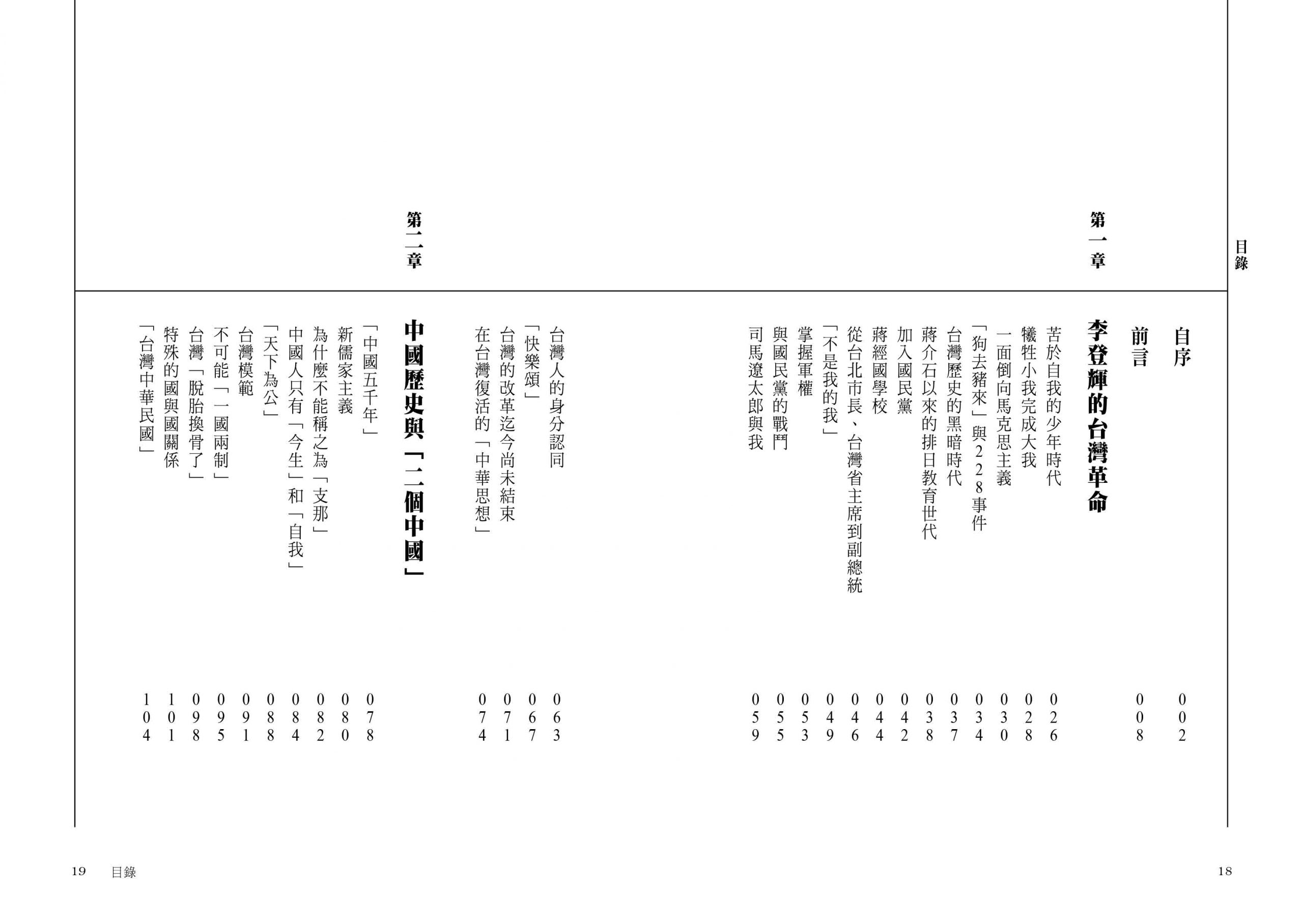 目錄

自序 002
前言 008

第一章
李登輝的台灣革命
苦於自我的少年時代 026
犧牲小我完成大我 028
一面倒向馬克思主義 030
「狗去豬來」與228事件 034
台灣歷史的黑暗時代 037
蔣介石以來的排日教育世代 038
加入國民黨 042
蔣經國學校 044
從台北市長、台灣省主席到副總統 046
「不是我的我」 049
掌握軍權 053
與國民黨的戰鬥 055
司馬遼太郎與我 059
台灣人的身分認同 063
「快樂頌」 067
台灣的改革迄今尚未結束 071
在台灣復活的「中華思想」 074

第二章
中國歷史與「二個中國」
「中國五千年」 078
新儒家主義 080
為什麼不能稱之為「支那」 082
中國人只有「今生」和「自我」 084
「天下為公」 088
台灣模範 091
不可能「一國兩制」 095
台灣「脫胎換骨了」 098
特殊的國與國關係 101
「台灣中華民國」 104

18

19 目錄